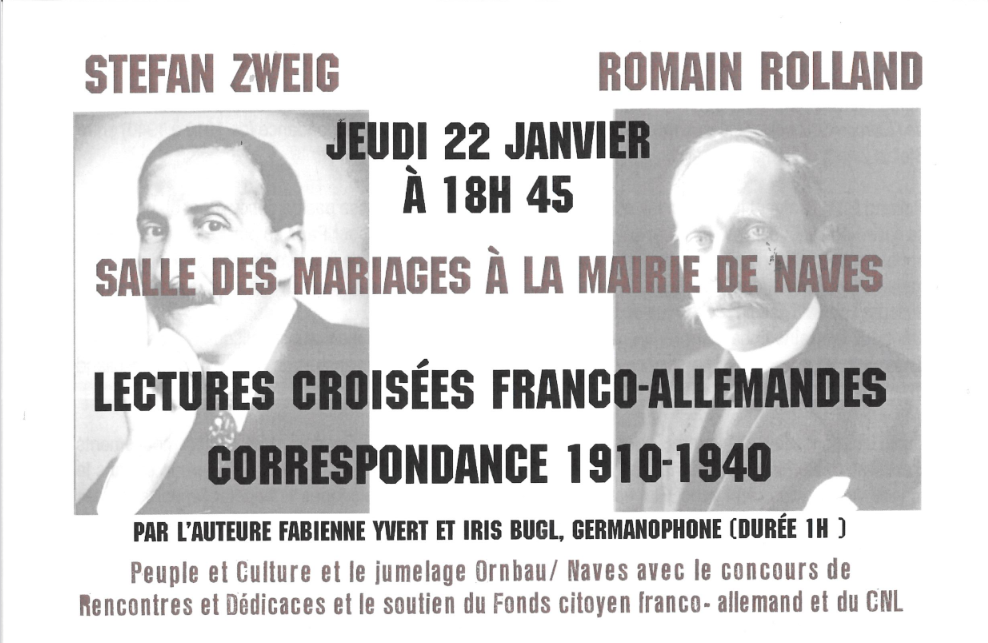 STEFAN ZWEIG

ROMAIN ROLLAND

JEUDI 22 JANVIER
À 18H 45

SALLE DES MARIAGES À LA MAIRIE DE NAVES

LECTURES CROISÉES FRANCO-ALLEMANDES
CORRESPONDANCE 1910-1940

PAR L'AUTEURE FABIENNE YVERT ET IRIS BUGL, GERMANOPHONE (DURÉE 1H )

Peuple et Culture et le jumelage Ornbau/ Naves avec le concours de Rencontres et Dédicaces et le soutien du Fonds citoyen franco- allemand et du CNL